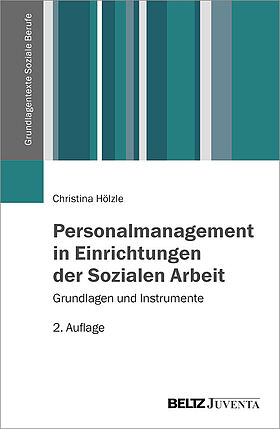 Grundlagentexte Soziale Berufe

Christina Hölzle

Personalmanagement in Einrichtungen der Sozialen Arbeit

Grundlagen und Instrumente

2. Auflage

BELTZ JUVENTA